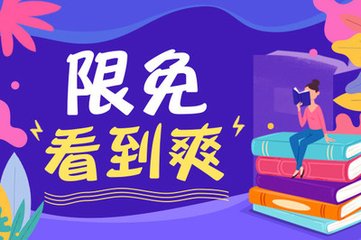 限免
看到爽